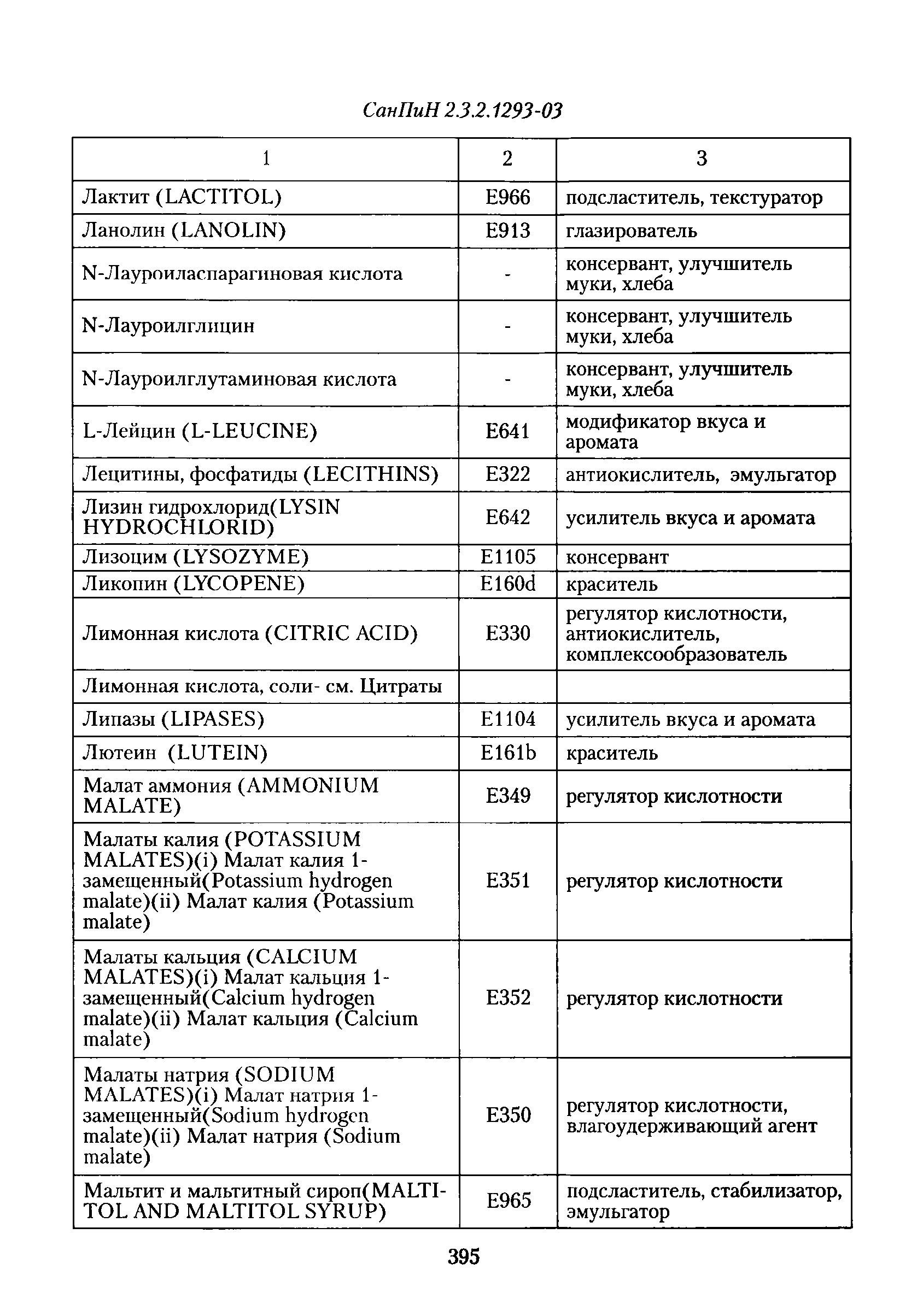 СанПиН 2.3.2.1293-03

| 1 | 2 | 3 |
|---|---|---|
| Лактит (LACTITOL) | E966 | подсластитель, текстуратор |
| Ланолин (LANOLIN) | E913 | глазирователь |
| N-Лауроиласпарагиновая кислота | - | консервант, улучшитель муки, хлеба |
| N-Лауроилглицин | - | консервант, улучшитель муки, хлеба |
| N-Лауроилглутаминовая кислота | - | консервант, улучшитель муки, хлеба |
| L-Лейцин (L-LEUCINE) | E641 | модификатор вкуса и аромата |
| Лецитины, фосфатиды (LECITHINS) | E322 | антиокислитель, эмульгатор |
| Лизин гидрохлорид(LYSIN HYDROCHLORID) | E642 | усилитель вкуса и аромата |
| Лизоцим (LYSOZYME) | E1105 | консервант |
| Ликопин (LYCOPENE) | E160d | краситель |
| Лимонная кислота (CITRIC ACID) | E330 | регулятор кислотности, антиокислитель, комплексообразователь |
| Лимонная кислота, соли- см. Цитраты | | |
| Липазы (LIPASES) | E1104 | усилитель вкуса и аромата |
| Лютеин (LUTEIN) | E161b | краситель |
| Малат аммония (AMMONIUM MALATE) | E349 | регулятор кислотности |
| Малаты калия (POTASSIUM MALATES)(i) Малат калия 1-замещенный(Potassium hydrogen malate)(ii) Малат калия (Potassium malate) | E351 | регулятор кислотности |
| Малаты кальция (CALCIUM MALATES)(i) Малат кальция 1-замещенный(Calcium hydrogen malate)(ii) Малат кальция (Calcium malate) | E352 | регулятор кислотности |
| Малаты натрия (SODIUM MALATES)(i) Малат натрия 1-замещенный(Sodium hydrogen malate)(ii) Малат натрия (Sodium malate) | E350 | регулятор кислотности, влагоудерживающий агент |
| Мальтит и мальтитный сироп(MALTITOL AND MALTITOL SYRUP) | E965 | подсластитель, стабилизатор, эмульгатор |

395